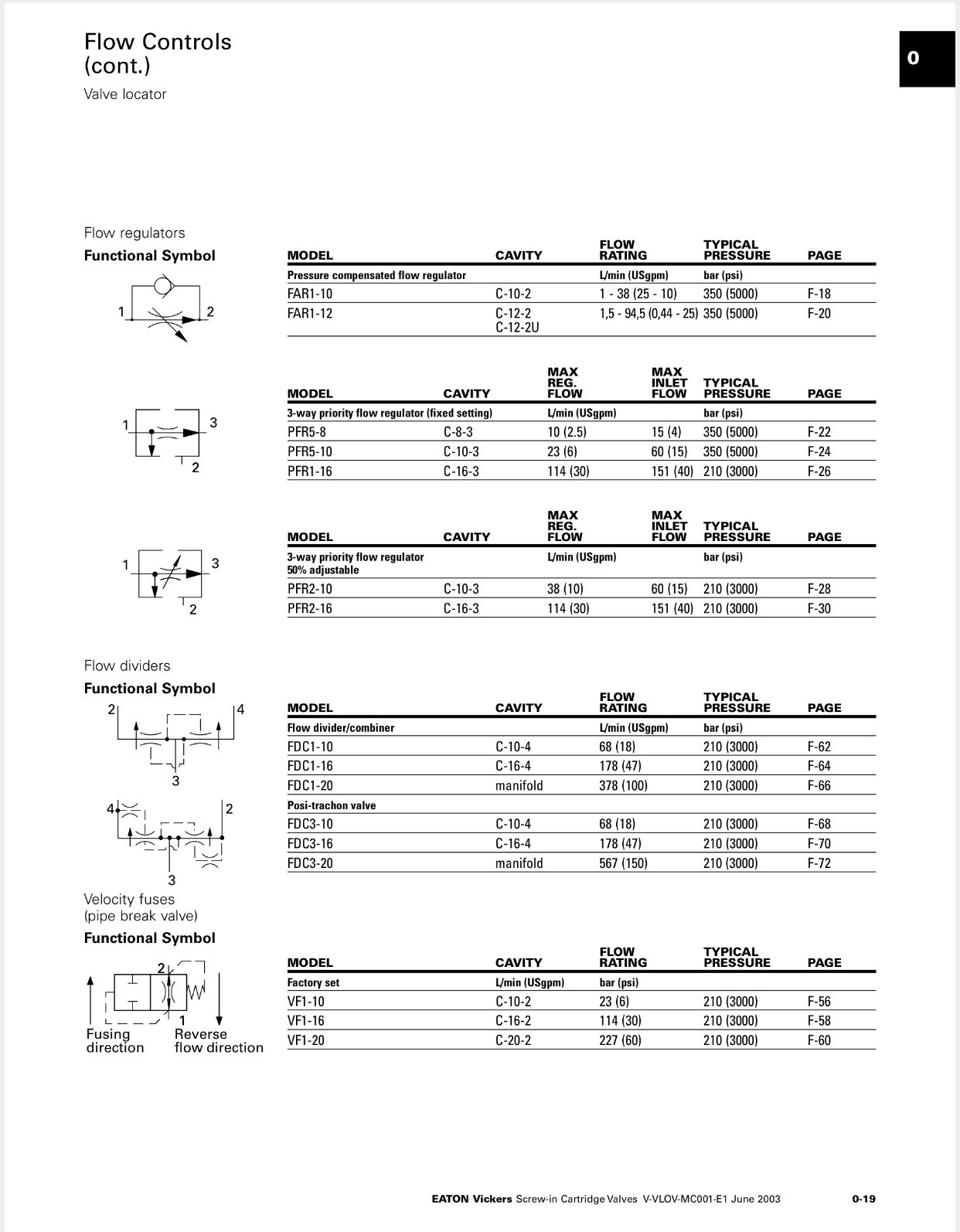 Flow Controls (cont.)

Valve locator

0

Flow regulators

Functional Symbol

1
2

| MODEL | CAVITY | FLOW RATING | TYPICAL PRESSURE | PAGE |
|---|---|---|---|---|
| Pressure compensated flow regulator | | L/min (USgpm) | bar (psi) | |
| FAR1-10 | C-10-2 | 1 - 38 (25 - 10) | 350 (5000) | F-18 |
| FAR1-12 | C-12-2 C-12-2U | 1,5 - 94,5 (0,44 - 25) | 350 (5000) | F-20 |

1
3
2

| MODEL | CAVITY | MAX REG. FLOW | MAX INLET FLOW | TYPICAL PRESSURE | PAGE |
|---|---|---|---|---|---|
| 3-way priority flow regulator (fixed setting) | | L/min (USgpm) | | bar (psi) | |
| PFR5-8 | C-8-3 | 10 (2.5) | 15 (4) | 350 (5000) | F-22 |
| PFR5-10 | C-10-3 | 23 (6) | 60 (15) | 350 (5000) | F-24 |
| PFR1-16 | C-16-3 | 114 (30) | 151 (40) | 210 (3000) | F-26 |

1
3
2

| MODEL | CAVITY | MAX REG. FLOW | MAX INLET FLOW | TYPICAL PRESSURE | PAGE |
|---|---|---|---|---|---|
| 3-way priority flow regulator 50% adjustable | | L/min (USgpm) | | bar (psi) | |
| PFR2-10 | C-10-3 | 38 (10) | 60 (15) | 210 (3000) | F-28 |
| PFR2-16 | C-16-3 | 114 (30) | 151 (40) | 210 (3000) | F-30 |

Flow dividers

Functional Symbol

2
4
3
4
2
3

| MODEL | CAVITY | FLOW RATING | TYPICAL PRESSURE | PAGE |
|---|---|---|---|---|
| Flow divider/combiner | | L/min (USgpm) | bar (psi) | |
| FDC1-10 | C-10-4 | 68 (18) | 210 (3000) | F-62 |
| FDC1-16 | C-16-4 | 178 (47) | 210 (3000) | F-64 |
| FDC1-20 | manifold | 378 (100) | 210 (3000) | F-66 |
| Posi-trachon valve | | | | |
| FDC3-10 | C-10-4 | 68 (18) | 210 (3000) | F-68 |
| FDC3-16 | C-16-4 | 178 (47) | 210 (3000) | F-70 |
| FDC3-20 | manifold | 567 (150) | 210 (3000) | F-72 |

Velocity fuses (pipe break valve)

Functional Symbol

2
1
Fusing direction
Reverse flow direction

| MODEL | CAVITY | FLOW RATING | TYPICAL PRESSURE | PAGE |
|---|---|---|---|---|
| Factory set | L/min (USgpm) | bar (psi) | | |
| VF1-10 | C-10-2 | 23 (6) | 210 (3000) | F-56 |
| VF1-16 | C-16-2 | 114 (30) | 210 (3000) | F-58 |
| VF1-20 | C-20-2 | 227 (60) | 210 (3000) | F-60 |

EATON Vickers Screw-in Cartridge Valves V-VLOV-MC001-E1 June 2003 0-19